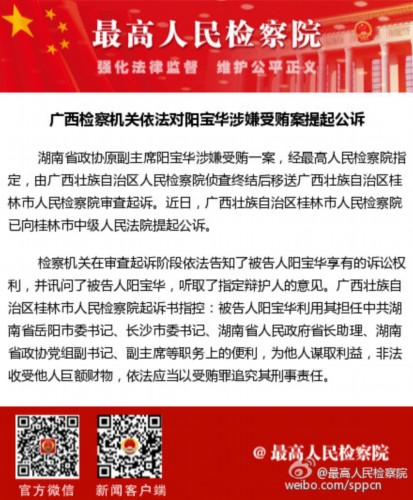 最高人民检察院

强化法律监督 维护公平正义

广西检察机关依法对阳宝华涉嫌受贿案提起公诉

湖南省政协原副主席阳宝华涉嫌受贿一案，经最高人民检察院指定，由广西壮族自治区人民检察院侦查终结后移送广西壮族自治区桂林市人民检察院审查起诉。近日，广西壮族自治区桂林市人民检察院已向桂林市中级人民法院提起公诉。

检察机关在审查起诉阶段依法告知了被告人阳宝华享有的诉讼权利，并讯问了被告人阳宝华，听取了指定辩护人的意见。广西壮族自治区桂林市人民检察院起诉书指控：被告人阳宝华利用其担任中共湖南省岳阳市委书记、长沙市委书记、湖南省人民政府省长助理、湖南省政协党组副书记、副主席等职务上的便利，为他人谋取利益，非法收受他人巨额财物，依法应当以受贿罪追究其刑事责任。

官方微信 新闻客户端

@最高人民检察院

@最高人民检察院
weibo.com/sppcn